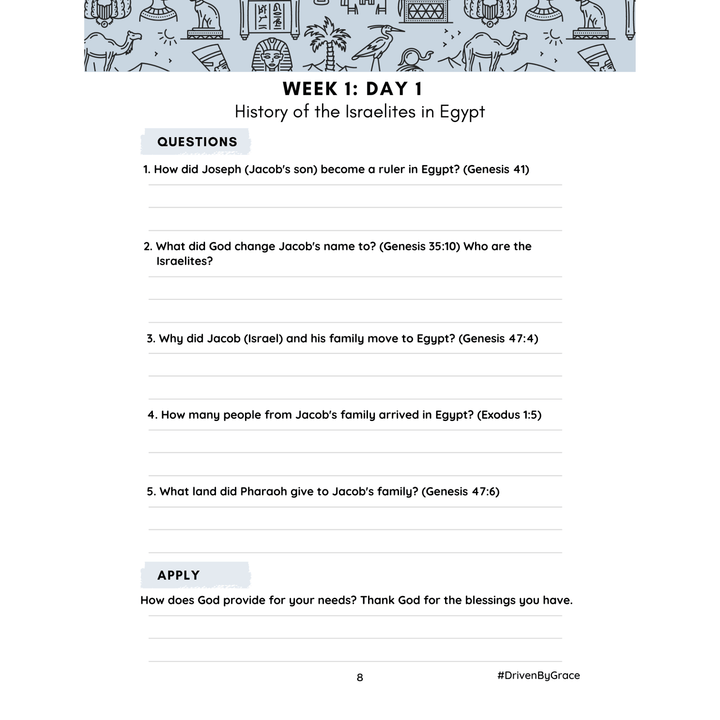 WEEK 1: DAY 1
History of the Israelites in Egypt

QUESTIONS

1. How did Joseph (Jacob's son) become a ruler in Egypt? (Genesis 41)

2. What did God change Jacob's name to? (Genesis 35:10) Who are the Israelites?

3. Why did Jacob (Israel) and his family move to Egypt? (Genesis 47:4)

4. How many people from Jacob's family arrived in Egypt? (Exodus 1:5)

5. What land did Pharaoh give to Jacob's family? (Genesis 47:6)

APPLY

How does God provide for your needs? Thank God for the blessings you have.

8

#DrivenByGrace